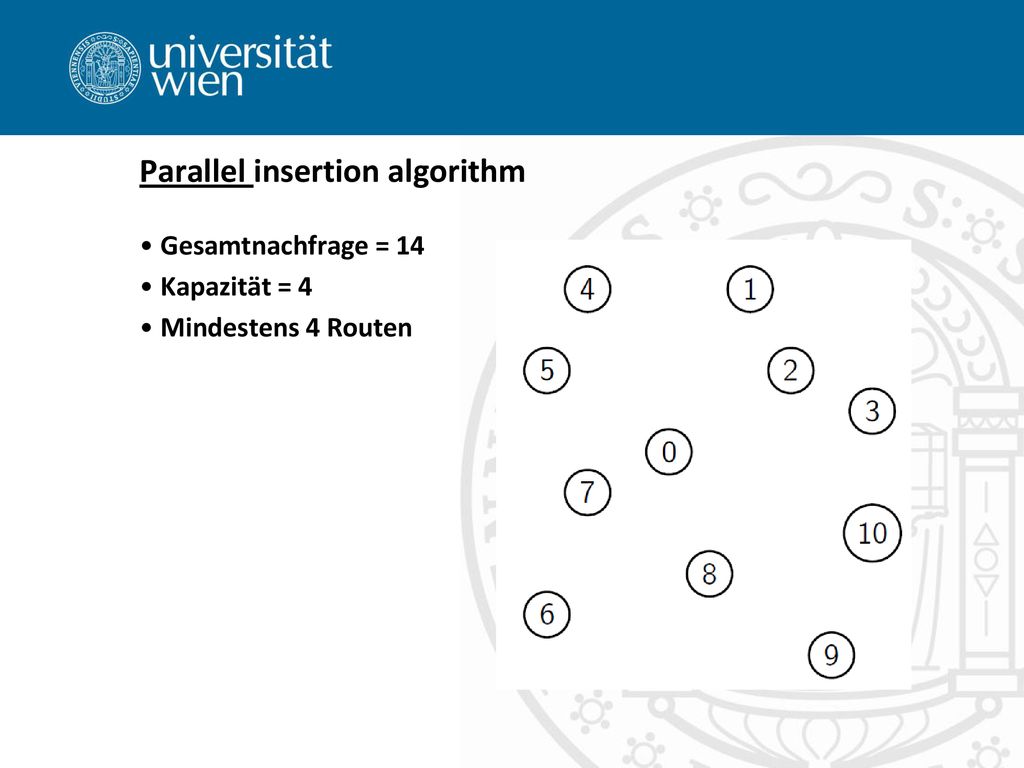 universität wien

Parallel insertion algorithm

• Gesamtnachfrage = 14
• Kapazität = 4
• Mindestens 4 Routen

4
1
5
2
3
0
7
10
8
6
9